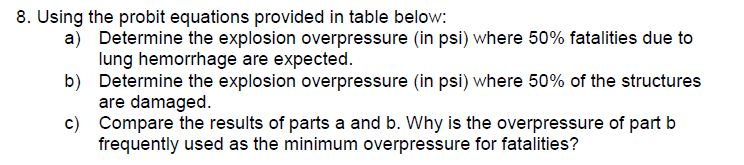 8. Using the probit equations provided in table below:

a) Determine the explosion overpressure (in psi) where 50% fatalities due to lung hemorrhage are expected.

b) Determine the explosion overpressure (in psi) where 50% of the structures are damaged.

c) Compare the results of parts a and b. Why is the overpressure of part b frequently used as the minimum overpressure for fatalities?